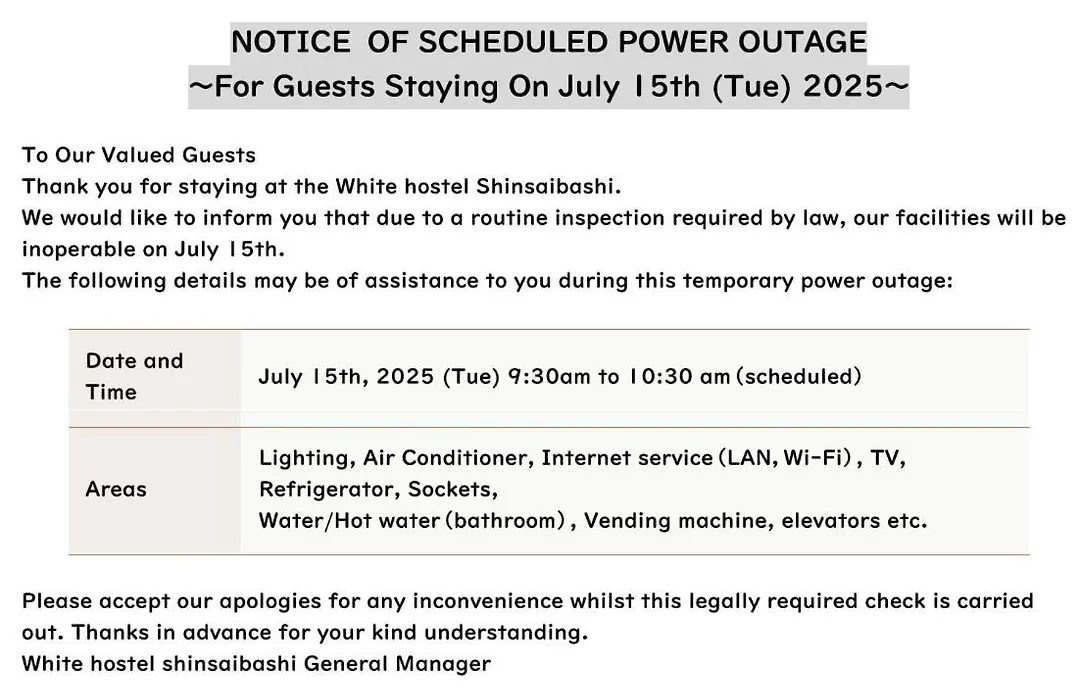 NOTICE OF SCHEDULED POWER OUTAGE
~For Guests Staying On July 15th (Tue) 2025~

To Our Valued Guests
Thank you for staying at the White hostel Shinsaibashi.
We would like to inform you that due to a routine inspection required by law, our facilities will be inoperable on July 15th.
The following details may be of assistance to you during this temporary power outage:

| Date and Time | July 15th, 2025 (Tue) 9:30am to 10:30 am (scheduled) |
|---|---|
| Areas | Lighting, Air Conditioner, Internet service (LAN, Wi-Fi), TV, Refrigerator, Sockets, Water/Hot water (bathroom), Vending machine, elevators etc. |

Please accept our apologies for any inconvenience whilst this legally required check is carried out. Thanks in advance for your kind understanding.
White hostel shinsaibashi General Manager